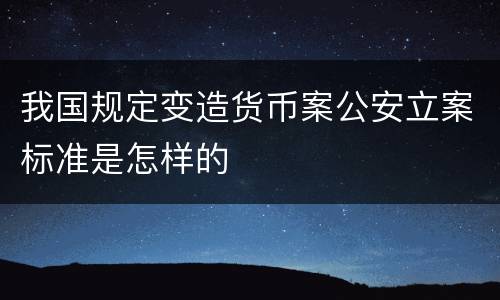 我国规定变造货币案公安立案标准是怎样的